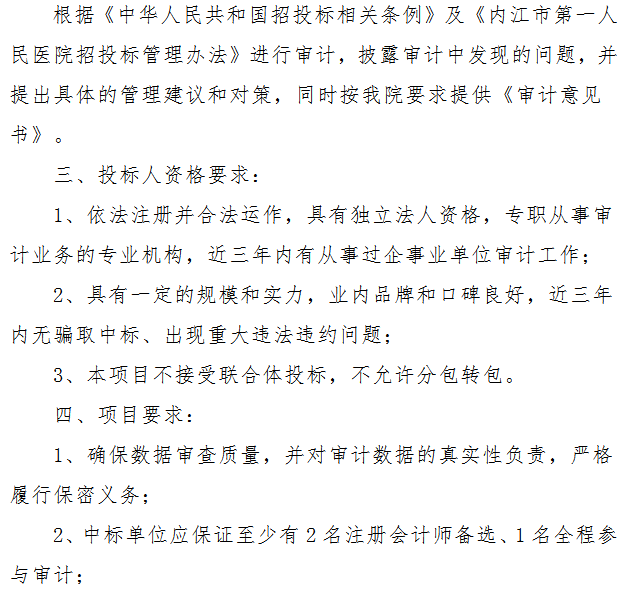 根据《中华人民共和国招投标相关条例》及《内江市第一人民医院招投标管理办法》进行审计，披露审计中发现的问题，并提出具体的管理建议和对策，同时按我院要求提供《审计意见书》。

三、投标人资格要求：

1、依法注册并合法运作，具有独立法人资格，专职从事审计业务的专业机构，近三年内有从事过企事业单位审计工作；

2、具有一定的规模和实力，业内品牌和口碑良好，近三年内无骗取中标、出现重大违法违约问题；

3、本项目不接受联合体投标，不允许分包转包。

四、项目要求：

1、确保数据审查质量，并对审计数据的真实性负责，严格履行保密义务；

2、中标单位应保证至少有2名注册会计师备选、1名全程参与审计；